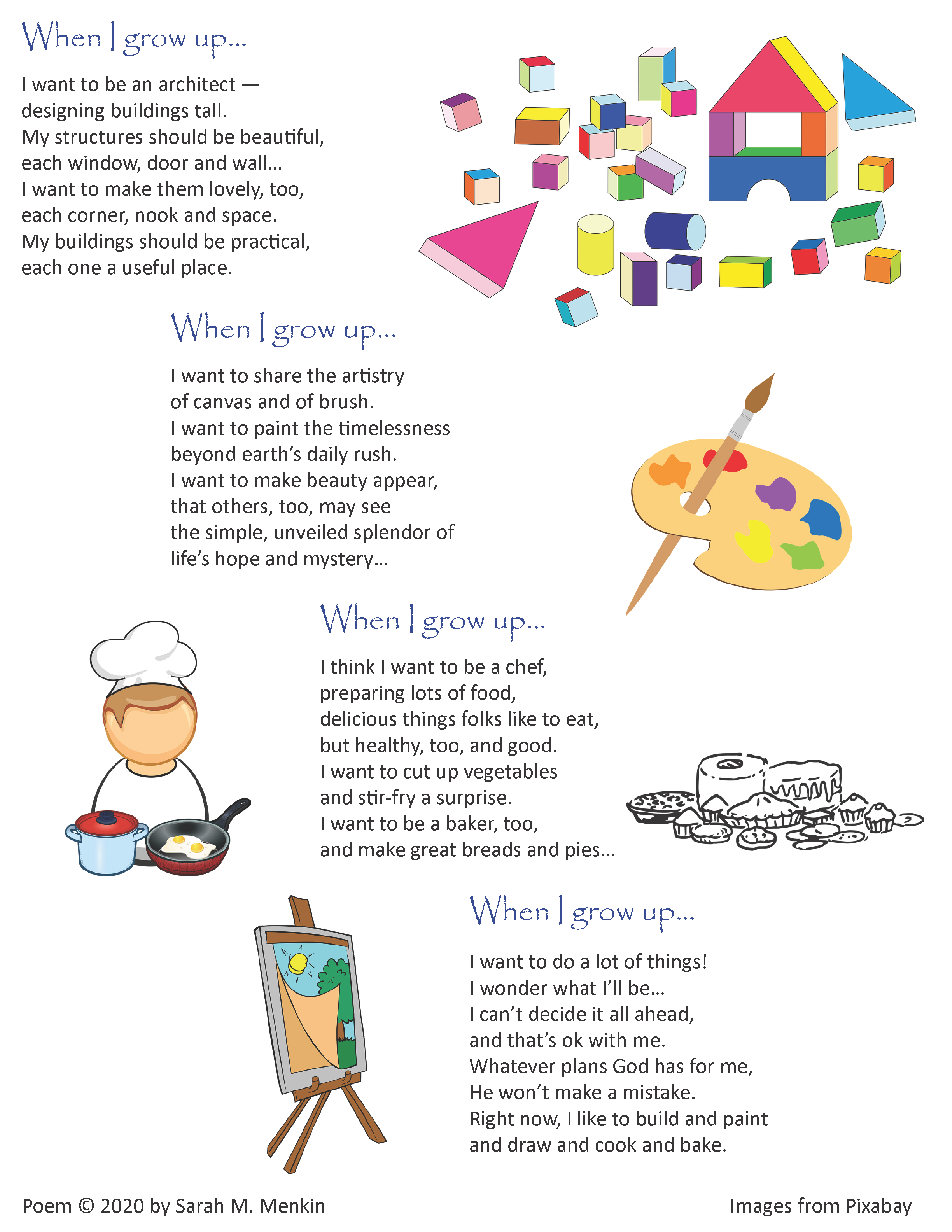 When I grow up...

I want to be an architect —
designing buildings tall.
My structures should be beautiful,
each window, door and wall...
I want to make them lovely, too,
each corner, nook and space.
My buildings should be practical,
each one a useful place.

When I grow up...

I want to share the artistry
of canvas and of brush.
I want to paint the timelessness
beyond earth's daily rush.
I want to make beauty appear,
that others, too, may see
the simple, unveiled splendor of
life's hope and mystery...

When I grow up...

I think I want to be a chef,
preparing lots of food,
delicious things folks like to eat,
but healthy, too, and good.
I want to cut up vegetables
and stir-fry a surprise.
I want to be a baker, too,
and make great breads and pies...

When I grow up...

I want to do a lot of things!
I wonder what I'll be...
I can't decide it all ahead,
and that's ok with me.
Whatever plans God has for me,
He won't make a mistake.
Right now, I like to build and paint
and draw and cook and bake.

Poem © 2020 by Sarah M. Menkin

Images from Pixabay